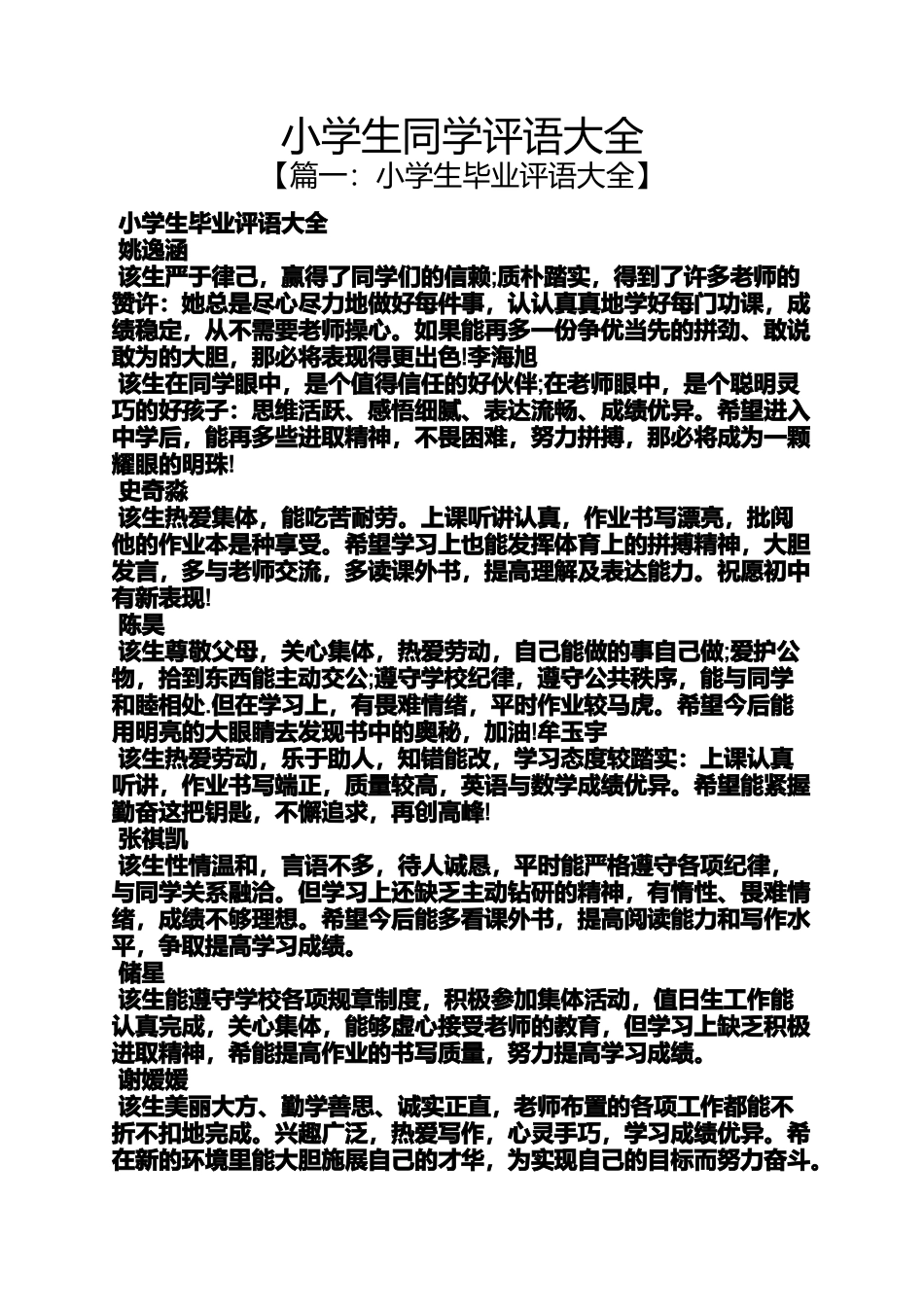 小学生同学评语大全
【篇一：小学生毕业评语大全】

小学生毕业评语大全
姚逸涵
该生严于律己，赢得了同学们的信赖;质朴踏实，得到了许多老师的赞许：她总是尽心尽力地做好每件事，认认真真地学好每门功课，成绩稳定，从不需要老师操心。如果能再多一份争优当先的拼劲、敢说敢为的大胆，那必将表现得更出色!李海旭
该生在同学眼中，是个值得信任的好伙伴;在老师眼中，是个聪明灵巧的好孩子：思维活跃、感悟细腻、表达流畅、成绩优异。希望进入中学后，能再多些进取精神，不畏困难，努力拼搏，那必将成为一颗耀眼的明珠!
史奇淼
该生热爱集体，能吃苦耐劳。上课听讲认真，作业书写漂亮，批阅他的作业本是种享受。希望学习上也能发挥体育上的拼搏精神，大胆发言，多与老师交流，多读课外书，提高理解及表达能力。祝愿初中有新表现!
陈昊
该生尊敬父母，关心集体，热爱劳动，自己能做的事自己做;爱护公物，拾到东西能主动交公;遵守学校纪律，遵守公共秩序，能与同学和睦相处.但在学习上，有畏难情绪，平时作业较马虎。希望今后能用明亮的大眼睛去发现书中的奥秘，加油!牟玉宇
该生热爱劳动，乐于助人，知错能改，学习态度较踏实：上课认真听讲，作业书写端正，质量较高，英语与数学成绩优异。希望能紧握勤奋这把钥匙，不懈追求，再创高峰!
张祺凯
该生性情温和，言语不多，待人诚恳，平时能严格遵守各项纪律，与同学关系融洽。但学习上还缺乏主动钻研的精神，有惰性、畏难情绪，成绩不够理想。希望今后能多看课外书，提高阅读能力和写作水平，争取提高学习成绩。
储星
该生能遵守学校各项规章制度，积极参加集体活动，值日生工作能认真完成，关心集体，能够虚心接受老师的教育，但学习上缺乏积极进取精神，希能提高作业的书写质量，努力提高学习成绩。
谢媛媛
该生美丽大方、勤学善思、诚实正直，老师布置的各项工作都能不折不扣地完成。兴趣广泛，热爱写作，心灵手巧，学习成绩优异。希在新的环境里能大胆施展自己的才华，为实现自己的目标而努力奋斗。